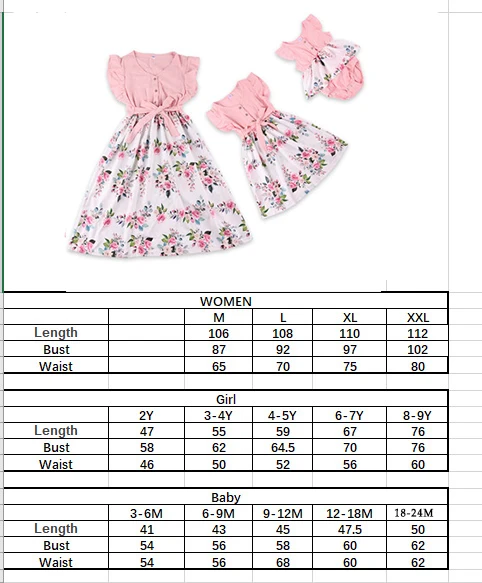 WOMEN

|  |  | M | L | XL | XXL |
|---|---|---|---|---|---|
| Length |  | 106 | 108 | 110 | 112 |
| Bust |  | 87 | 92 | 97 | 102 |
| Waist |  | 65 | 70 | 75 | 80 |

Girl

|  | 2Y | 3-4Y | 4-5Y | 6-7Y | 8-9Y |
|---|---|---|---|---|---|
| Length | 47 | 55 | 59 | 67 | 76 |
| Bust | 58 | 62 | 64.5 | 70 | 76 |
| Waist | 46 | 50 | 52 | 56 | 60 |

Baby

|  | 3-6M | 6-9M | 9-12M | 12-18M | 18-24M |
|---|---|---|---|---|---|
| Length | 41 | 43 | 45 | 47.5 | 50 |
| Bust | 54 | 56 | 58 | 60 | 62 |
| Waist | 54 | 56 | 68 | 60 | 62 |